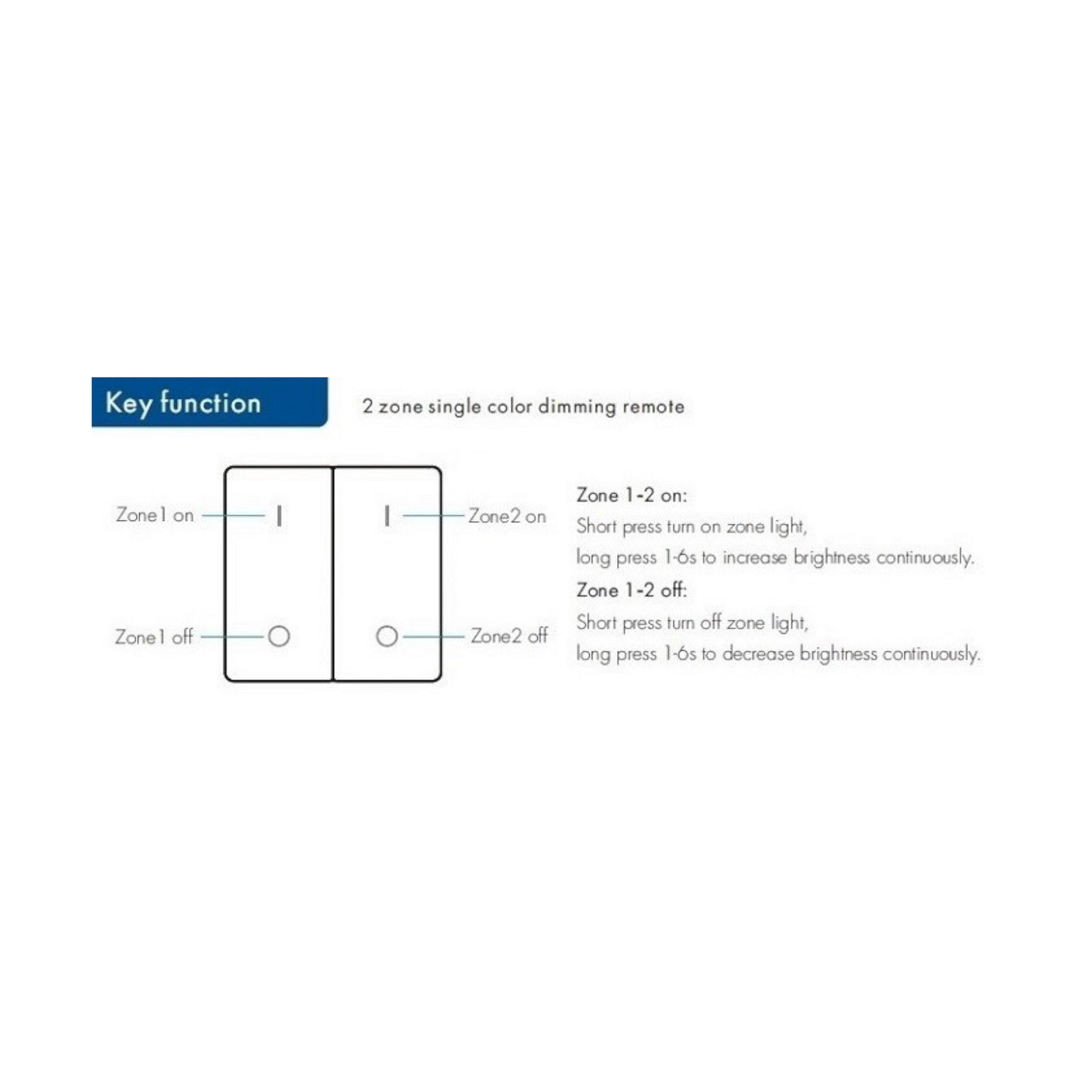 Key function

2 zone single color dimming remote

Zone1 on

Zone2 on

Zone1 off

Zone2 off

Zone 1-2 on:
Short press turn on zone light,
long press 1-6s to increase brightness continuously.

Zone 1-2 off:
Short press turn off zone light,
long press 1-6s to decrease brightness continuously.